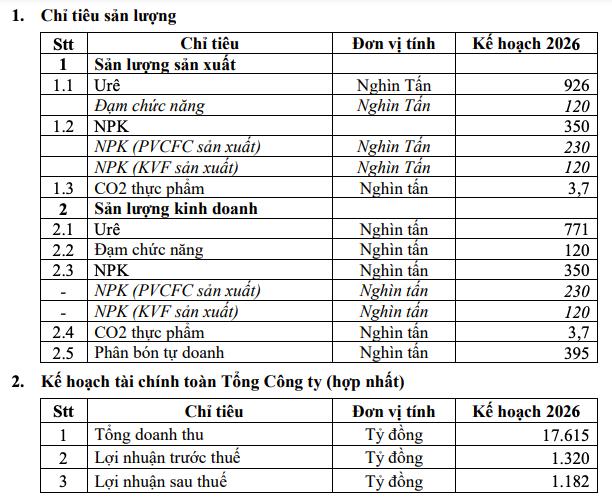 1. Chỉ tiêu sản lượng

| Stt | Chỉ tiêu | Đơn vị tính | Kế hoạch 2026 |
|---|---|---|---|
| 1 | Sản lượng sản xuất | | |
| 1.1 | Urê | Nghìn Tấn | 926 |
| | Đạm chức năng | Nghìn Tấn | 120 |
| 1.2 | NPK | | 350 |
| | NPK (PVCFC sản xuất) | Nghìn Tấn | 230 |
| | NPK (KVF sản xuất) | Nghìn Tấn | 120 |
| 1.3 | CO2 thực phẩm | Nghìn tấn | 3,7 |
| 2 | Sản lượng kinh doanh | | |
| 2.1 | Urê | Nghìn tấn | 771 |
| 2.2 | Đạm chức năng | Nghìn tấn | 120 |
| 2.3 | NPK | Nghìn tấn | 350 |
| - | NPK (PVCFC sản xuất) | Nghìn tấn | 230 |
| - | NPK (KVF sản xuất) | Nghìn tấn | 120 |
| 2.4 | CO2 thực phẩm | Nghìn tấn | 3,7 |
| 2.5 | Phân bón tự doanh | Nghìn tấn | 395 |

2. Kế hoạch tài chính toàn Tổng Công ty (hợp nhất)

| Stt | Chỉ tiêu | Đơn vị tính | Kế hoạch 2026 |
|---|---|---|---|
| 1 | Tổng doanh thu | Tỷ đồng | 17.615 |
| 2 | Lợi nhuận trước thuế | Tỷ đồng | 1.320 |
| 3 | Lợi nhuận sau thuế | Tỷ đồng | 1.182 |